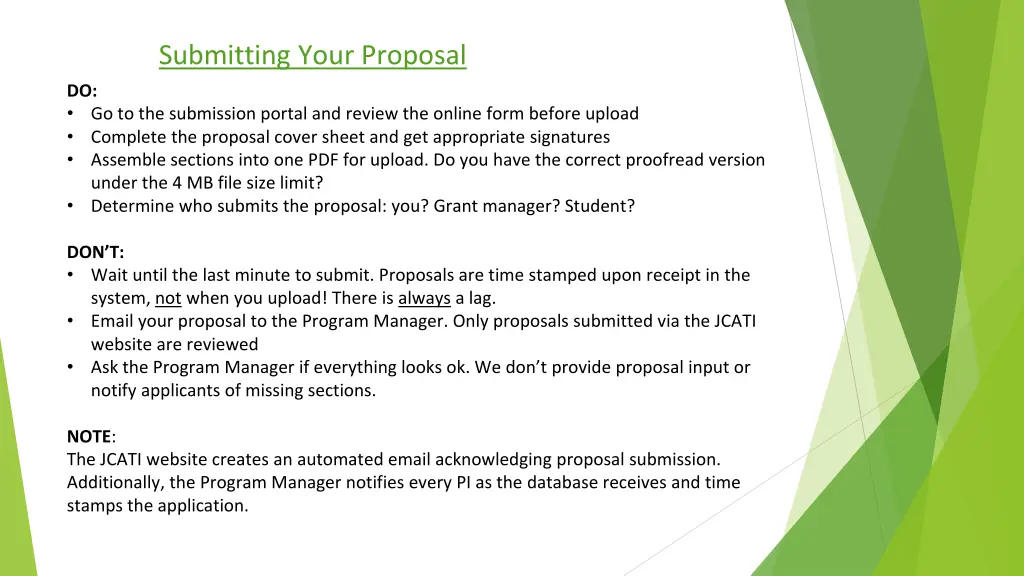 Submitting Your Proposal

DO:
• Go to the submission portal and review the online form before upload
• Complete the proposal cover sheet and get appropriate signatures
• Assemble sections into one PDF for upload. Do you have the correct proofread version under the 4 MB file size limit?
• Determine who submits the proposal: you? Grant manager? Student?

DON'T:
• Wait until the last minute to submit. Proposals are time stamped upon receipt in the system, not when you upload! There is always a lag.
• Email your proposal to the Program Manager. Only proposals submitted via the JCATI website are reviewed
• Ask the Program Manager if everything looks ok. We don't provide proposal input or notify applicants of missing sections.

NOTE:
The JCATI website creates an automated email acknowledging proposal submission. Additionally, the Program Manager notifies every PI as the database receives and time stamps the application.